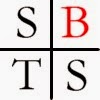 S B
T S